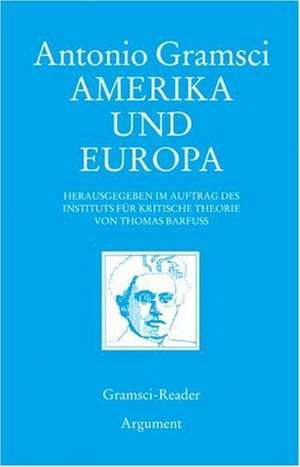 Antonio Gramsci
AMERIKA UND EUROPA

HERAUSGEGEBEN IM AUFTRAG DES INSTITUTS FÜR KRITISCHE THEORIE VON THOMAS BARFUSS

Gramsci-Reader

Argument